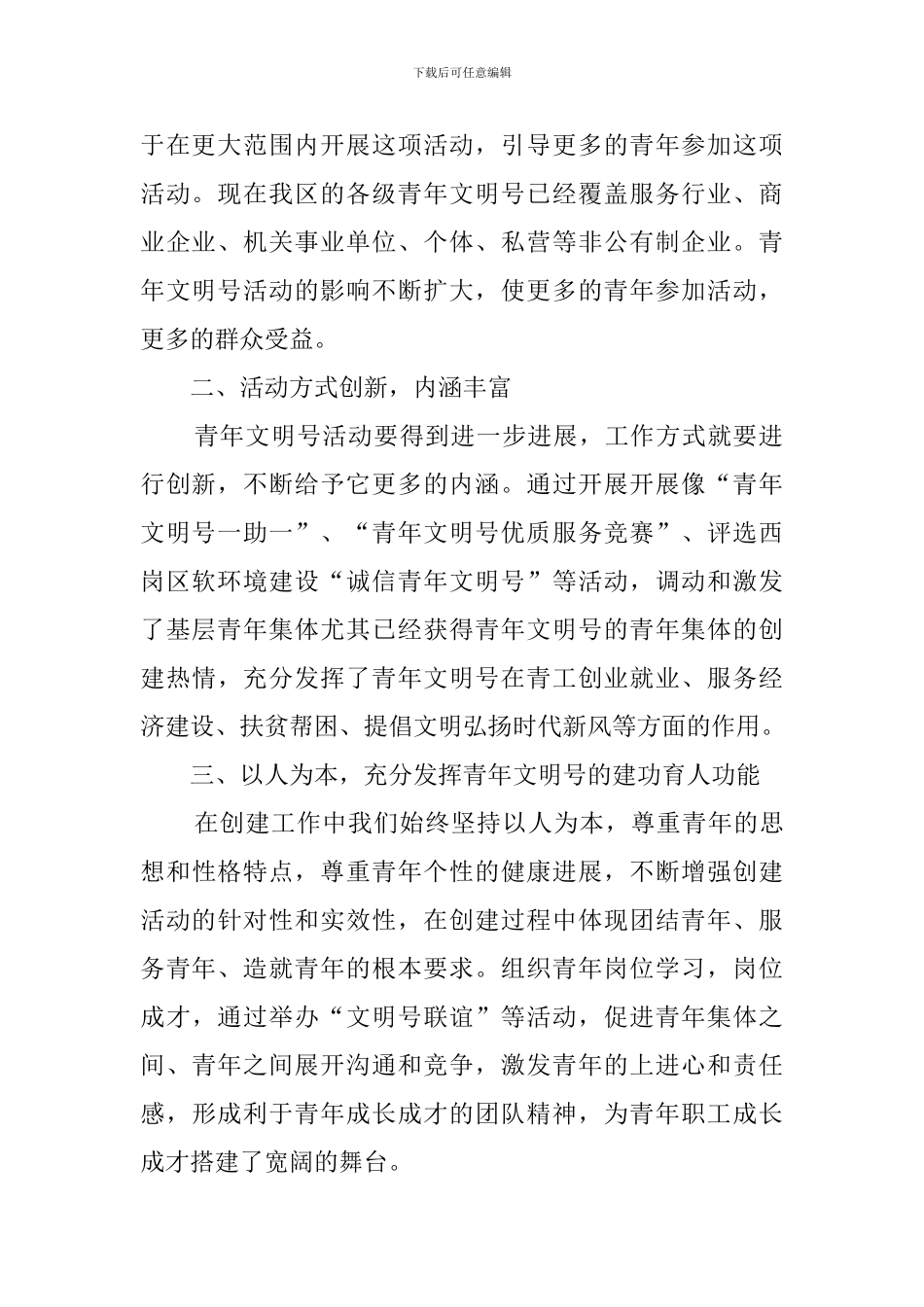 下载后可任意编辑

于在更大范围内开展这项活动，引导更多的青年参加这项活动。现在我区的各级青年文明号已经覆盖服务行业、商业企业、机关事业单位、个体、私营等非公有制企业。青年文明号活动的影响不断扩大，使更多的青年参加活动，更多的群众受益。

二、活动方式创新，内涵丰富

青年文明号活动要得到进一步进展，工作方式就要进行创新，不断给予它更多的内涵。通过开展开展像“青年文明号一助一”、“青年文明号优质服务竞赛”、评选西岗区软环境建设“诚信青年文明号”等活动，调动和激发了基层青年集体尤其已经获得青年文明号的青年集体的创建热情，充分发挥了青年文明号在青工创业就业、服务经济建设、扶贫帮困、提倡文明弘扬时代新风等方面的作用。

三、以人为本，充分发挥青年文明号的建功育人功能

在创建工作中我们始终坚持以人为本，尊重青年的思想和性格特点，尊重青年个性的健康进展，不断增强创建活动的针对性和实效性，在创建过程中体现团结青年、服务青年、造就青年的根本要求。组织青年岗位学习，岗位成才，通过举办“文明号联谊”等活动，促进青年集体之间、青年之间展开沟通和竞争，激发青年的上进心和责任感，形成利于青年成长成才的团队精神，为青年职工成长成才搭建了宽阔的舞台。